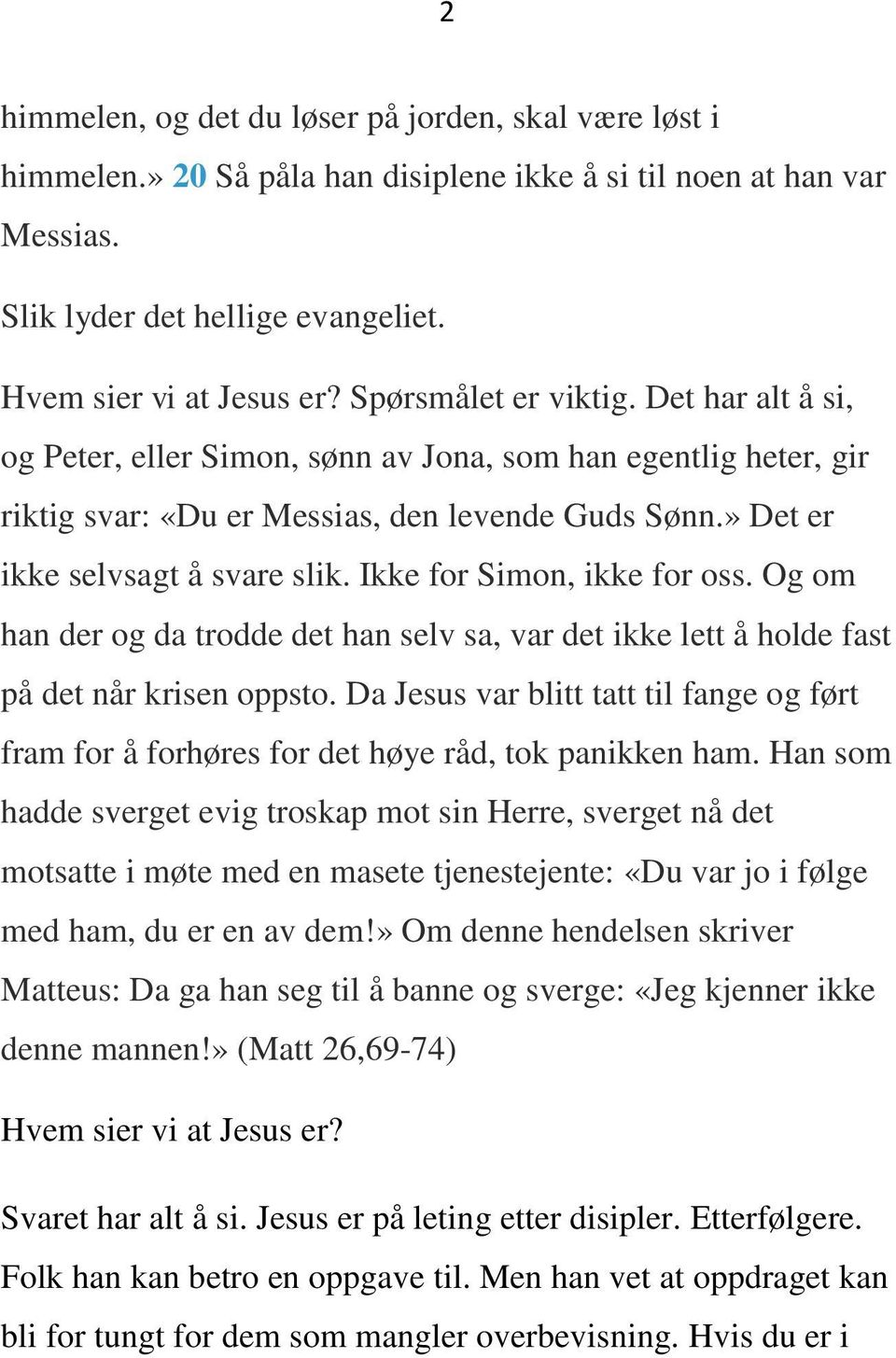 2

himmelen, og det du løser på jorden, skal være løst i himmelen.» 20 Så påla han disiplene ikke å si til noen at han var Messias.

Slik lyder det hellige evangeliet.

Hvem sier vi at Jesus er? Spørsmålet er viktig. Det har alt å si, og Peter, eller Simon, sønn av Jona, som han egentlig heter, gir riktig svar: «Du er Messias, den levende Guds Sønn.» Det er ikke selvsagt å svare slik. Ikke for Simon, ikke for oss. Og om han der og da trodde det han selv sa, var det ikke lett å holde fast på det når krisen oppsto. Da Jesus var blitt tatt til fange og ført fram for å forhøres for det høye råd, tok panikken ham. Han som hadde sverget evig troskap mot sin Herre, sverget nå det motsatte i møte med en masete tjenestejente: «Du var jo i følge med ham, du er en av dem!» Om denne hendelsen skriver Matteus: Da ga han seg til å banne og sverge: «Jeg kjenner ikke denne mannen!» (Matt 26,69-74)

Hvem sier vi at Jesus er?

Svaret har alt å si. Jesus er på leting etter disipler. Etterfølgere. Folk han kan betro en oppgave til. Men han vet at oppdraget kan bli for tungt for dem som mangler overbevisning. Hvis du er i